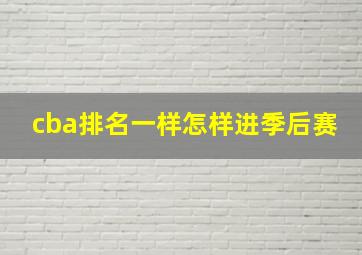 cba排名一样怎样进季后赛